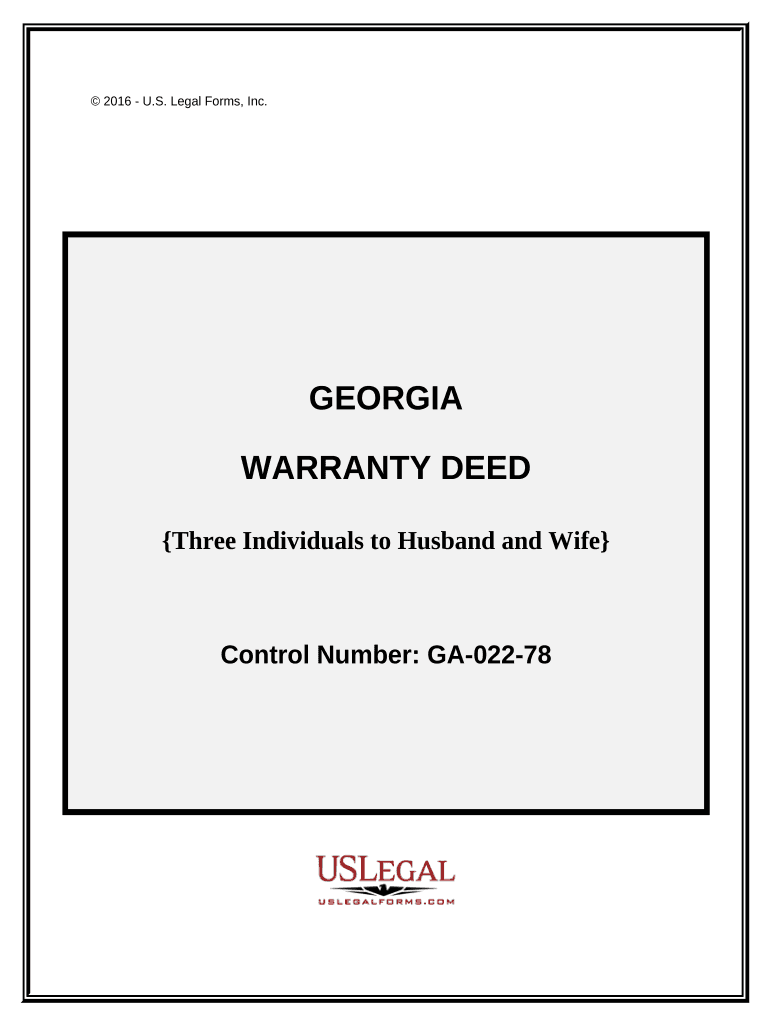 © 2016 - U.S. Legal Forms, Inc.

GEORGIA

WARRANTY DEED

{Three Individuals to Husband and Wife}

Control Number: GA-022-78

USLEGAL
USLEGALFORMS.COM